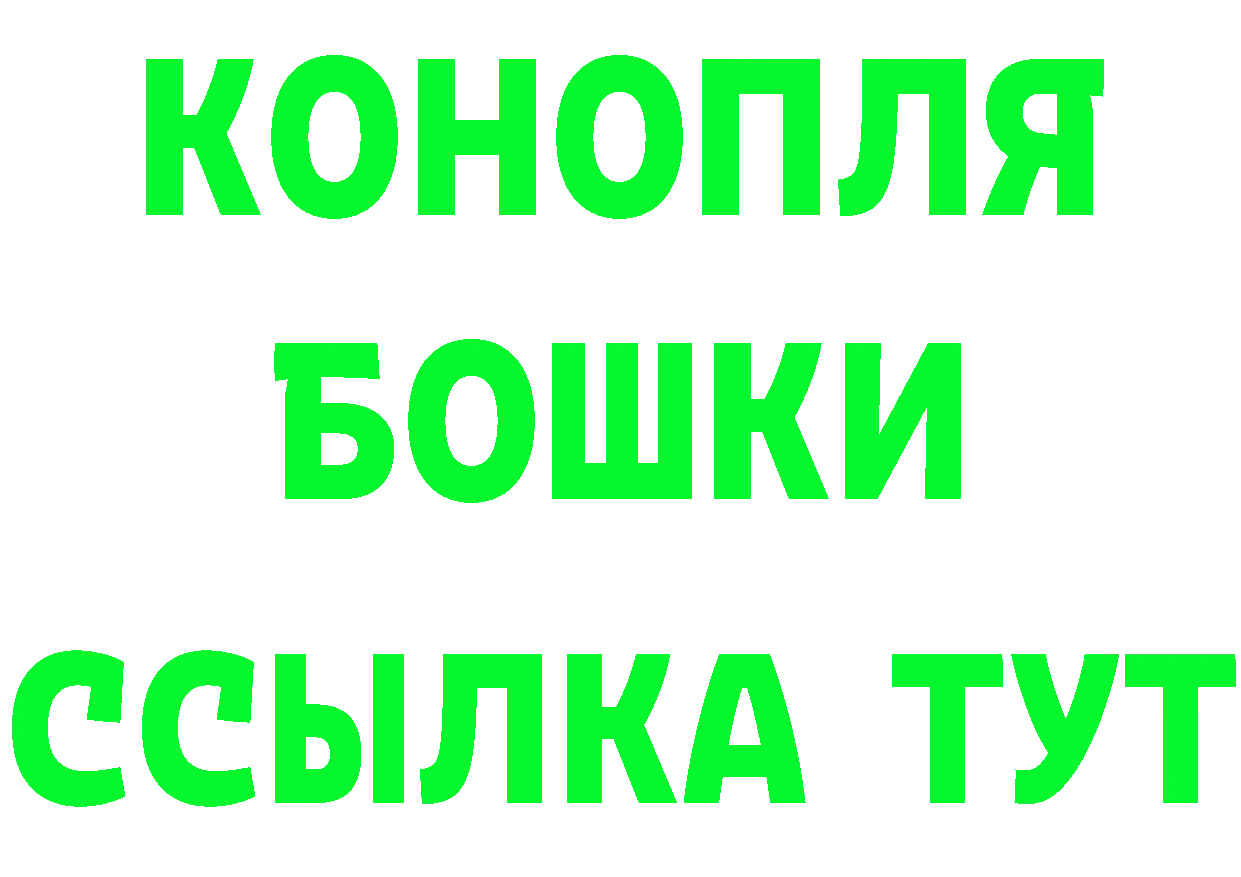 КОНОПЛЯ
БОШКИ
ССЫЛКА ТУТ